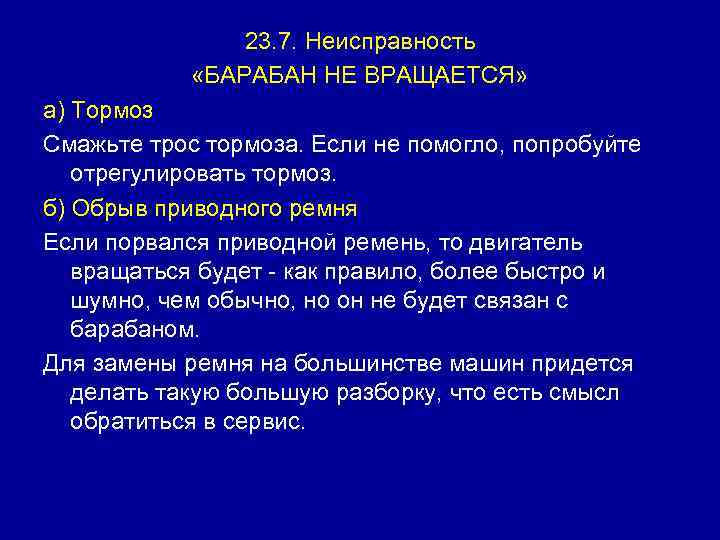 23.7. Неисправность
«БАРАБАН НЕ ВРАЩАЕТСЯ»

а) Тормоз

Смажьте трос тормоза. Если не помогло, попробуйте отрегулировать тормоз.

б) Обрыв приводного ремня

Если порвался приводной ремень, то двигатель вращаться будет - как правило, более быстро и шумно, чем обычно, но он не будет связан с барабаном.

Для замены ремня на большинстве машин придется делать такую большую разборку, что есть смысл обратиться в сервис.